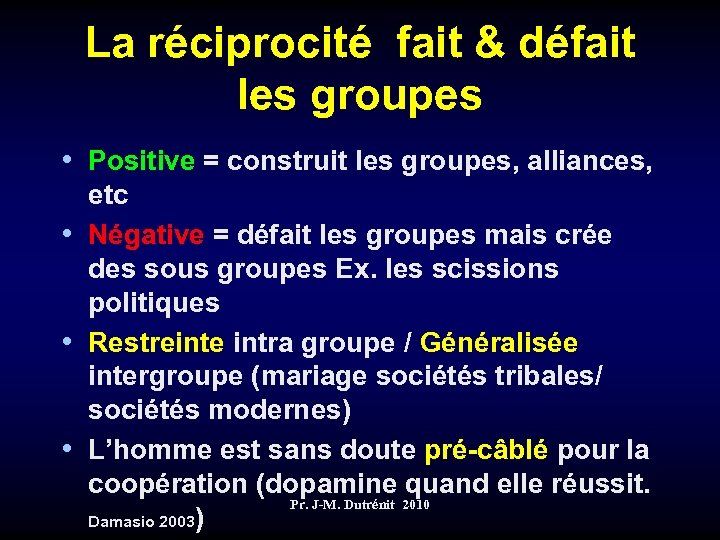 La réciprocité fait & défait les groupes

• Positive = construit les groupes, alliances, etc
• Négative = défait les groupes mais crée des sous groupes Ex. les scissions politiques
• Restreinte intra groupe / Généralisée intergroupe (mariage sociétés tribales/ sociétés modernes)
• L'homme est sans doute pré-câblé pour la coopération (dopamine quand elle réussit. Damasio 2003)

Pr. J-M. Dutrénit 2010